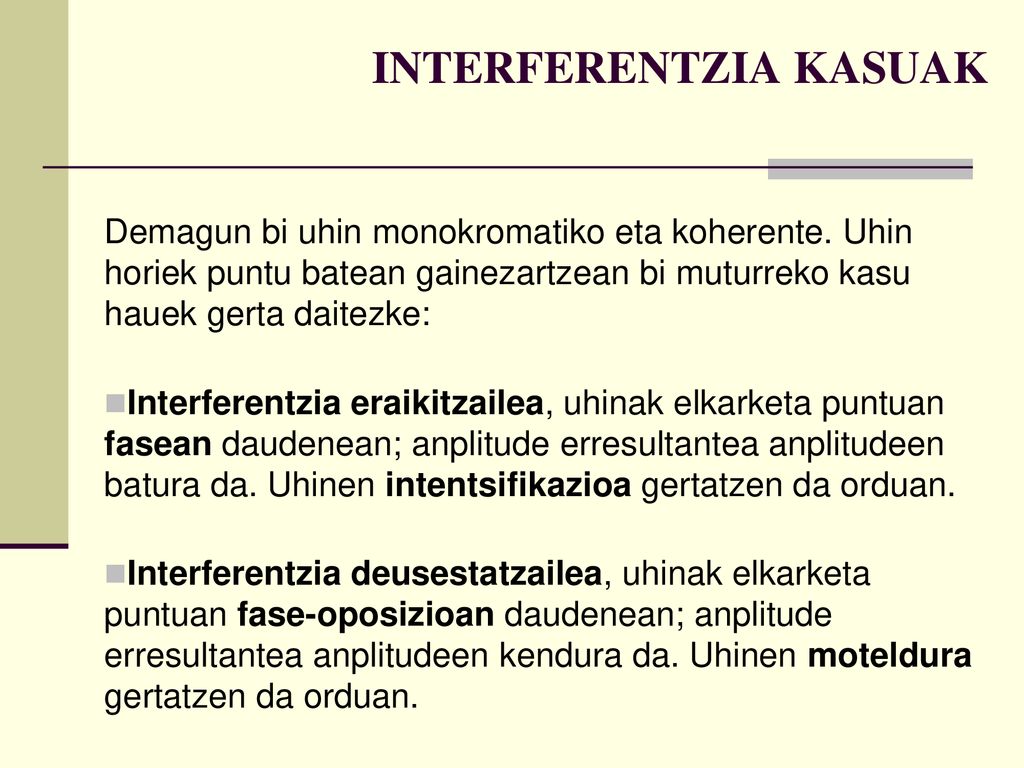 INTERFERENTZIA KASUAK

Demagun bi uhin monokromatiko eta koherente. Uhin horiek puntu batean gainezartzean bi muturreko kasu hauek gerta daitezke:

Interferentzia eraikitzailea, uhinak elkarketa puntuan fasean daudenean; anplitude erresultantea anplitudeen batura da. Uhinen intentsifikazioa gertatzen da orduan.

Interferentzia deusestatzailea, uhinak elkarketa puntuan fase-oposizioan daudenean; anplitude erresultantea anplitudeen kendura da. Uhinen moteldura gertatzen da orduan.